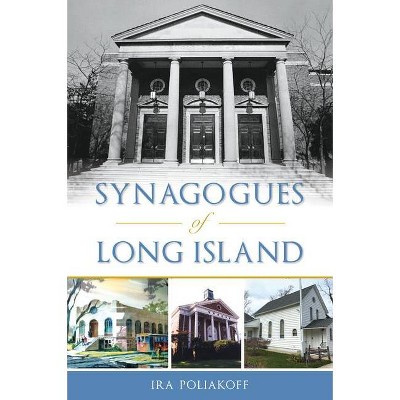 SYNAGOGUES
of
LONG ISLAND

IRA POLIAKOFF